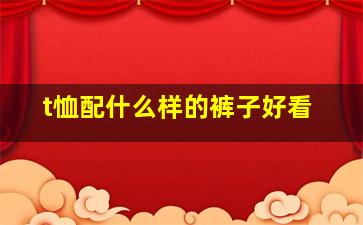 t恤配什么样的裤子好看